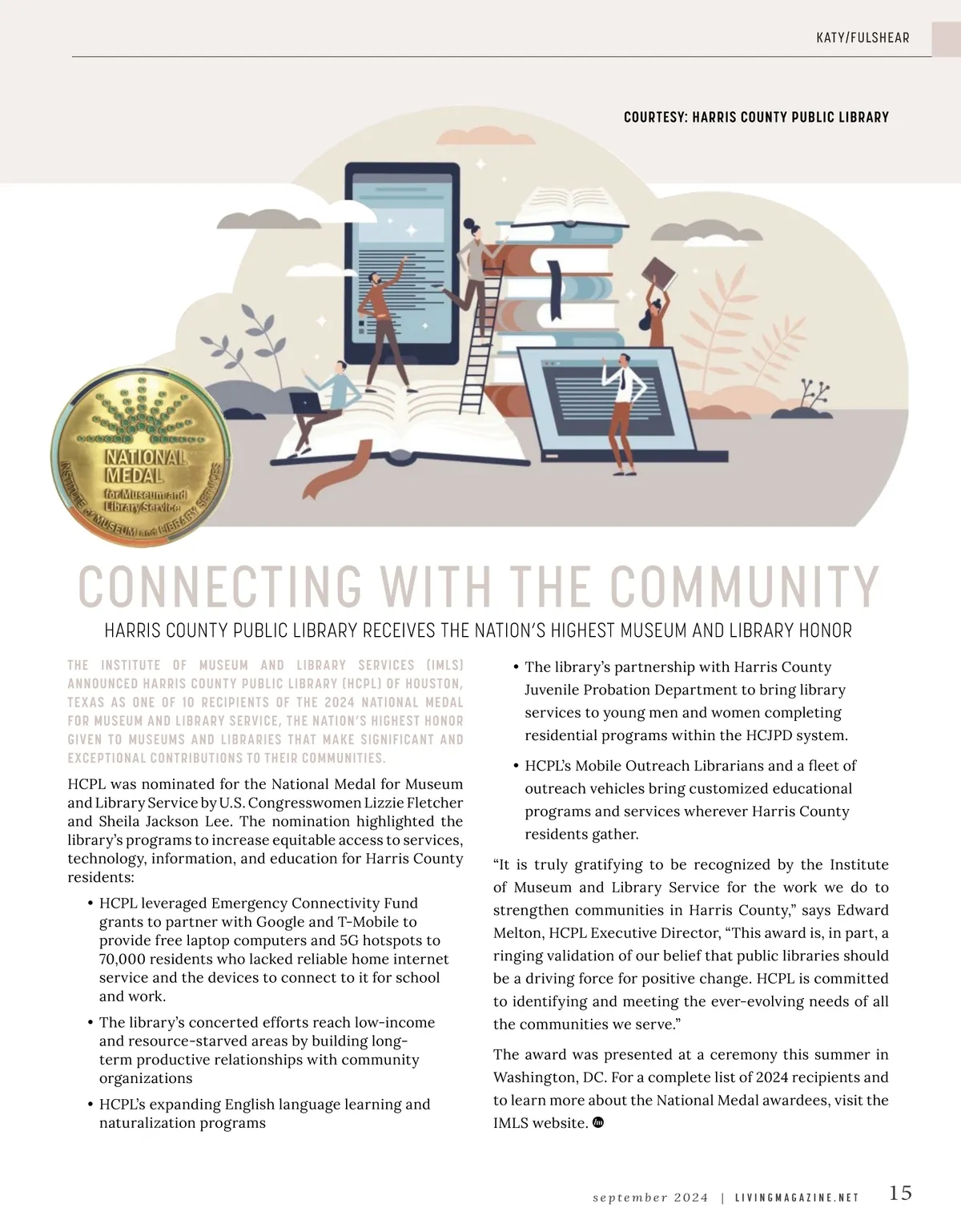 KATY/FULSHEAR

COURTESY: HARRIS COUNTY PUBLIC LIBRARY

NATIONAL MEDAL for Museum and Library Service

INSTITUTE of MUSEUM and LIBRARY SERVICES

CONNECTING WITH THE COMMUNITY

HARRIS COUNTY PUBLIC LIBRARY RECEIVES THE NATION'S HIGHEST MUSEUM AND LIBRARY HONOR

THE INSTITUTE OF MUSEUM AND LIBRARY SERVICES (IMLS) ANNOUNCED HARRIS COUNTY PUBLIC LIBRARY (HCPL) OF HOUSTON, TEXAS AS ONE OF 10 RECIPIENTS OF THE 2024 NATIONAL MEDAL FOR MUSEUM AND LIBRARY SERVICE, THE NATION'S HIGHEST HONOR GIVEN TO MUSEUMS AND LIBRARIES THAT MAKE SIGNIFICANT AND EXCEPTIONAL CONTRIBUTIONS TO THEIR COMMUNITIES.

HCPL was nominated for the National Medal for Museum and Library Service by U.S. Congresswomen Lizzie Fletcher and Sheila Jackson Lee. The nomination highlighted the library's programs to increase equitable access to services, technology, information, and education for Harris County residents:

• HCPL leveraged Emergency Connectivity Fund grants to partner with Google and T-Mobile to provide free laptop computers and 5G hotspots to 70,000 residents who lacked reliable home internet service and the devices to connect to it for school and work.

• The library's concerted efforts reach low-income and resource-starved areas by building long-term productive relationships with community organizations

• HCPL's expanding English language learning and naturalization programs

• The library's partnership with Harris County Juvenile Probation Department to bring library services to young men and women completing residential programs within the HCJPD system.

• HCPL's Mobile Outreach Librarians and a fleet of outreach vehicles bring customized educational programs and services wherever Harris County residents gather.

"It is truly gratifying to be recognized by the Institute of Museum and Library Service for the work we do to strengthen communities in Harris County," says Edward Melton, HCPL Executive Director, "This award is, in part, a ringing validation of our belief that public libraries should be a driving force for positive change. HCPL is committed to identifying and meeting the ever-evolving needs of all the communities we serve."

The award was presented at a ceremony this summer in Washington, DC. For a complete list of 2024 recipients and to learn more about the National Medal awardees, visit the IMLS website.

september 2024 | LIVINGMAGAZINE.NET 15